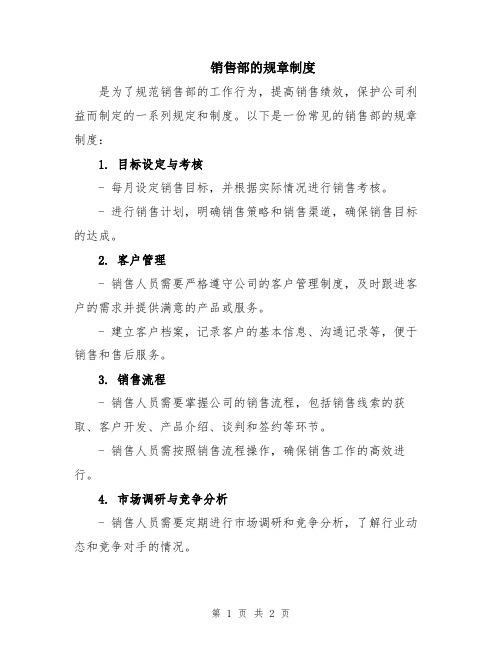 销售部的规章制度

是为了规范销售部的工作行为，提高销售绩效，保护公司利益而制定的一系列规定和制度。以下是一份常见的销售部的规章制度：

1. 目标设定与考核

- 每月设定销售目标，并根据实际情况进行销售考核。

- 进行销售计划，明确销售策略和销售渠道，确保销售目标的达成。

2. 客户管理

- 销售人员需要严格遵守公司的客户管理制度，及时跟进客户的需求并提供满意的产品或服务。

- 建立客户档案，记录客户的基本信息、沟通记录等，便于销售和售后服务。

3. 销售流程

- 销售人员需要掌握公司的销售流程，包括销售线索的获取、客户开发、产品介绍、谈判和签约等环节。

- 销售人员需按照销售流程操作，确保销售工作的高效进行。

4. 市场调研与竞争分析

- 销售人员需要定期进行市场调研和竞争分析，了解行业动态和竞争对手的情况。

第 1 页 共 2 页